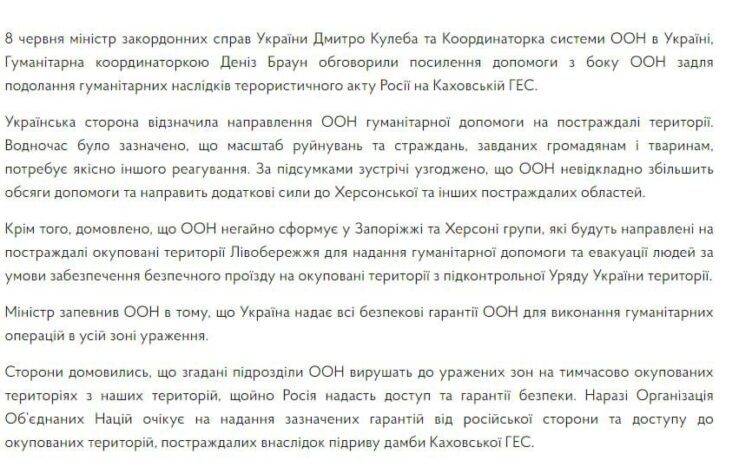 8 червня міністр закордонних справ України Дмитро Кулеба та Координаторка системи ООН в Україні, Гуманітарна координаторкою Деніз Браун обговорили посилення допомоги з боку ООН задля подолання гуманітарних наслідків терористичного акту Росії на Каховській ГЕС.

Українська сторона відзначила направлення ООН гуманітарної допомоги на постраждалі території. Водночас було зазначено, що масштаб руйнувань та страждань, завданих громадянам і тваринам, потребує якісно іншого реагування. За підсумками зустрічі узгоджено, що ООН невідкладно збільшить обсяги допомоги та направить додаткові сили до Херсонської та інших постраждалих областей.

Крім того, домовлено, що ООН негайно сформує у Запоріжжі та Херсоні групи, які будуть направлені на постраждалі окуповані території Лівобережжя для надання гуманітарної допомоги та евакуації людей за умови забезпечення безпечного проїзду на окуповані території з підконтрольної Уряду України території.

Міністр запевнив ООН в тому, що Україна надає всі безпекові гарантії ООН для виконання гуманітарних операцій в усій зоні ураження.

Сторони домовились, що згадані підрозділи ООН вирушать до уражених зон на тимчасово окупованих територіях з наших територій, щойно Росія надасть доступ та гарантії безпеки. Наразі Організація Об'єднаних Націй очікує на надання зазначених гарантій від російської сторони та доступу до окупованих територій, постраждалих внаслідок підриву дамби Каховської ГЕС.